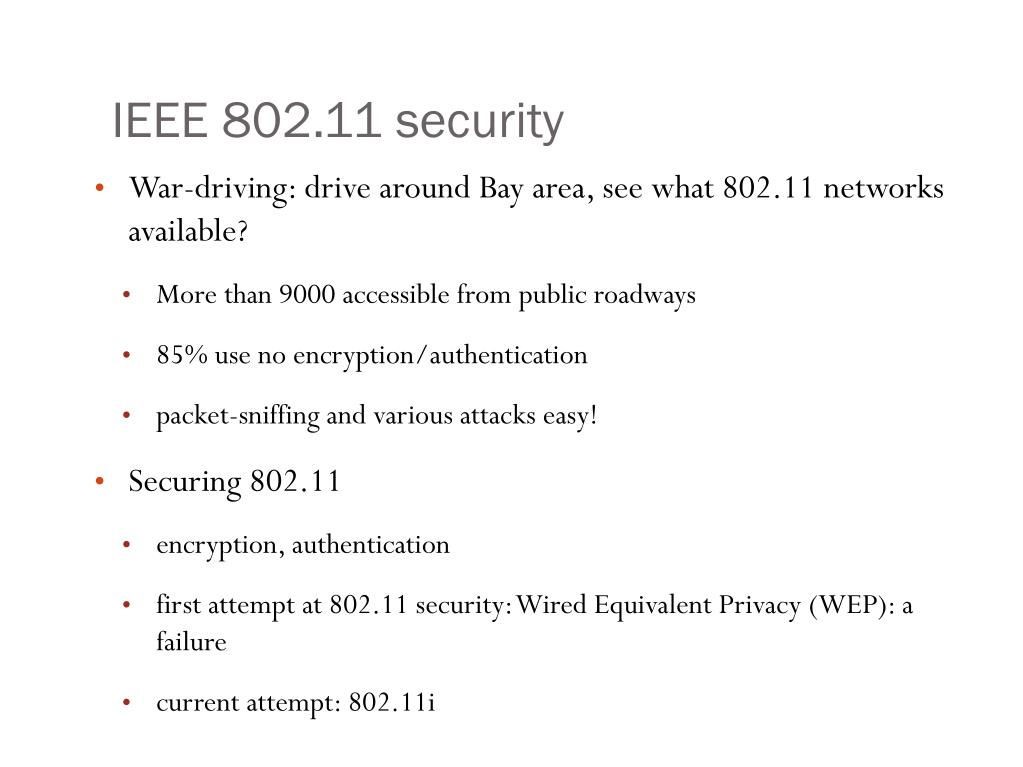 IEEE 802.11 security

• War-driving: drive around Bay area, see what 802.11 networks available?

• More than 9000 accessible from public roadways

• 85% use no encryption/authentication

• packet-sniffing and various attacks easy!

• Securing 802.11

• encryption, authentication

• first attempt at 802.11 security: Wired Equivalent Privacy (WEP): a failure

• current attempt: 802.11i